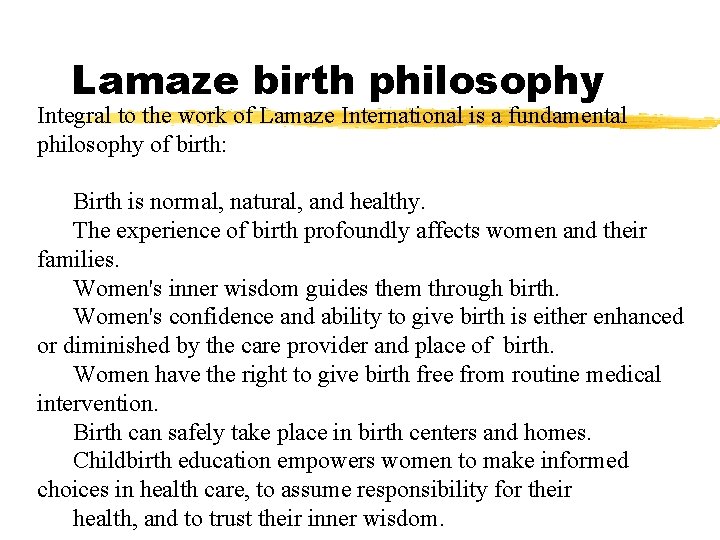 Lamaze birth philosophy

Integral to the work of Lamaze International is a fundamental philosophy of birth:

Birth is normal, natural, and healthy.

The experience of birth profoundly affects women and their families.

Women's inner wisdom guides them through birth.

Women's confidence and ability to give birth is either enhanced or diminished by the care provider and place of birth.

Women have the right to give birth free from routine medical intervention.

Birth can safely take place in birth centers and homes.

Childbirth education empowers women to make informed choices in health care, to assume responsibility for their health, and to trust their inner wisdom.